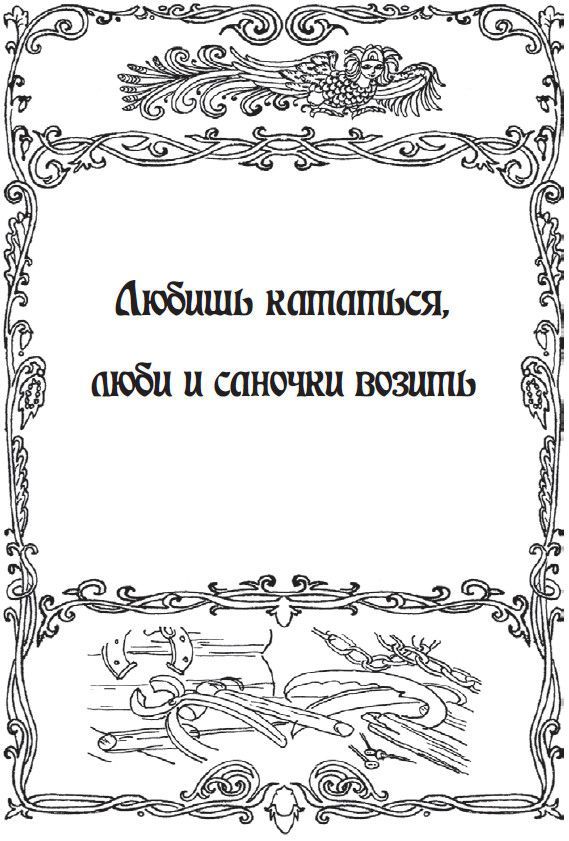 Любишь кататься,

люби и саночки возить